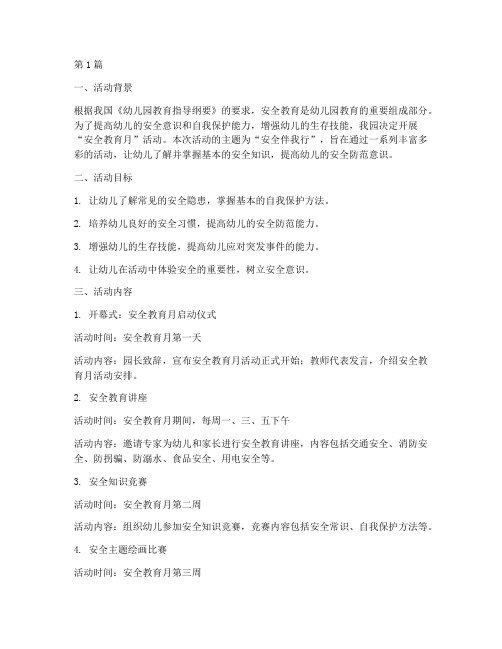 第1篇

一、活动背景

根据我国《幼儿园教育指导纲要》的要求，安全教育是幼儿园教育的重要组成部分。为了提高幼儿的安全意识和自我保护能力，增强幼儿的生存技能，我园决定开展“安全教育月”活动。本次活动的主题为“安全伴我行”，旨在通过一系列丰富多彩的活动，让幼儿了解并掌握基本的安全知识，提高幼儿的安全防范意识。

二、活动目标

1. 让幼儿了解常见的安全隐患，掌握基本的自我保护方法。

2. 培养幼儿良好的安全习惯，提高幼儿的安全防范能力。

3. 增强幼儿的生存技能，提高幼儿应对突发事件的能力。

4. 让幼儿在活动中体验安全的重要性，树立安全意识。

三、活动内容

1. 开幕式：安全教育月启动仪式

活动时间：安全教育月第一天

活动内容：园长致辞，宣布安全教育月活动正式开始；教师代表发言，介绍安全教育月活动安排。

2. 安全教育讲座

活动时间：安全教育月期间，每周一、三、五下午

活动内容：邀请专家为幼儿和家长进行安全教育讲座，内容包括交通安全、消防安全、防拐骗、防溺水、食品安全、用电安全等。

3. 安全知识竞赛

活动时间：安全教育月第二周

活动内容：组织幼儿参加安全知识竞赛，竞赛内容包括安全常识、自我保护方法等。

4. 安全主题绘画比赛

活动时间：安全教育月第三周